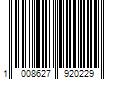 1 008627 920229